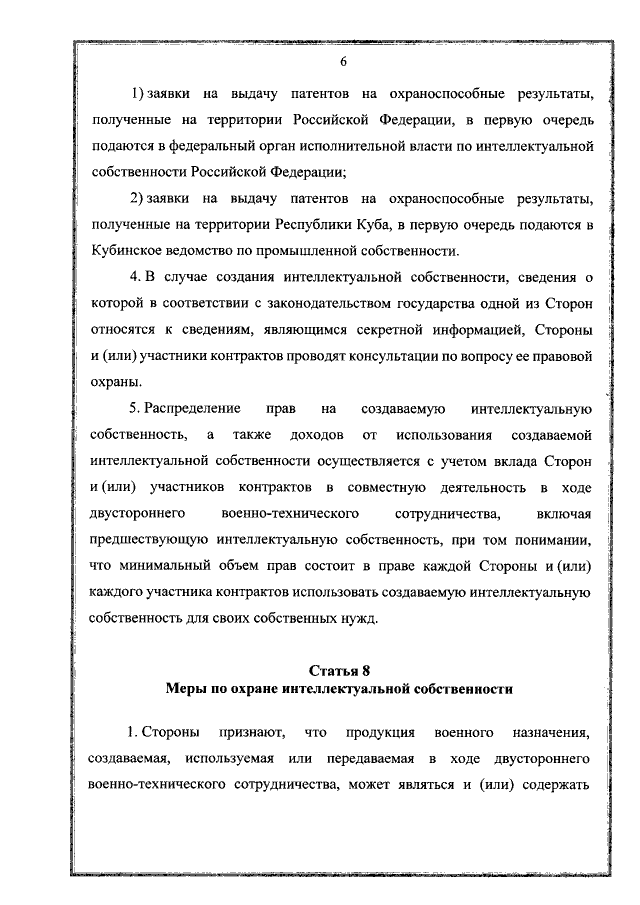 6

1) заявки на выдачу патентов на охраноспособные результаты, полученные на территории Российской Федерации, в первую очередь подаются в федеральный орган исполнительной власти по интеллектуальной собственности Российской Федерации;

2) заявки на выдачу патентов на охраноспособные результаты, полученные на территории Республики Куба, в первую очередь подаются в Кубинское ведомство по промышленной собственности.

4. В случае создания интеллектуальной собственности, сведения о которой в соответствии с законодательством государства одной из Сторон относятся к сведениям, являющимся секретной информацией, Стороны и (или) участники контрактов проводят консультации по вопросу ее правовой охраны.

5. Распределение прав на создаваемую интеллектуальную собственность, а также доходов от использования создаваемой интеллектуальной собственности осуществляется с учетом вклада Сторон и (или) участников контрактов в совместную деятельность в ходе двустороннего военно-технического сотрудничества, включая предшествующую интеллектуальную собственность, при том понимании, что минимальный объем прав состоит в праве каждой Стороны и (или) каждого участника контрактов использовать создаваемую интеллектуальную собственность для своих собственных нужд.

Статья 8
Меры по охране интеллектуальной собственности

1. Стороны признают, что продукция военного назначения, создаваемая, используемая или передаваемая в ходе двустороннего военно-технического сотрудничества, может являться и (или) содержать